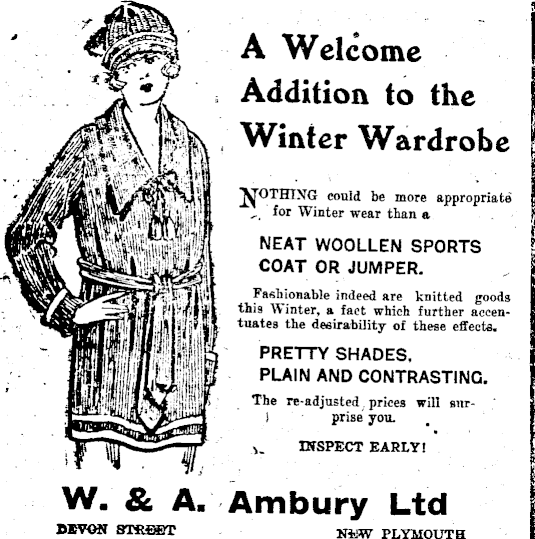 A Welcome Addition to the Winter Wardrobe

NOTHING could be more appropriate for Winter wear than a

NEAT WOOLLEN SPORTS COAT OR JUMPER.

Fashionable indeed are knitted goods this Winter, a fact which further accentuates the desirability of these effects.

PRETTY SHADES, PLAIN AND CONTRASTING.

The re-adjusted prices will surprise you.

INSPECT EARLY!

W. & A. Ambury Ltd

DEVON STREET

NEW PLYMOUTH